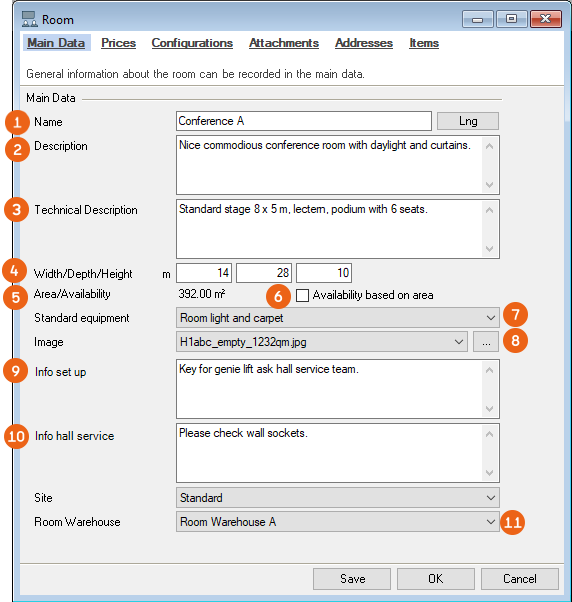 Room

Main Data Prices Configurations Attachments Addresses Items

General information about the room can be recorded in the main data.

Main Data

1 Name
Conference A
Lng

2 Description
Nice commodious conference room with daylight and curtains.

3 Technical Description
Standard stage 8 x 5 m, lectern, podium with 6 seats.

4 Width/Depth/Height m
14 28 10

5 Area/Availability
392.00 m²
6 Availability based on area

Standard equipment
Room light and carpet
7

Image
H1abc_empty_1232qm.jpg
...
8

9 Info set up
Key for genie lift ask hall service team.

10 Info hall service
Please check wall sockets.

Site
Standard

Room Warehouse
Room Warehouse A
11

Save OK Cancel